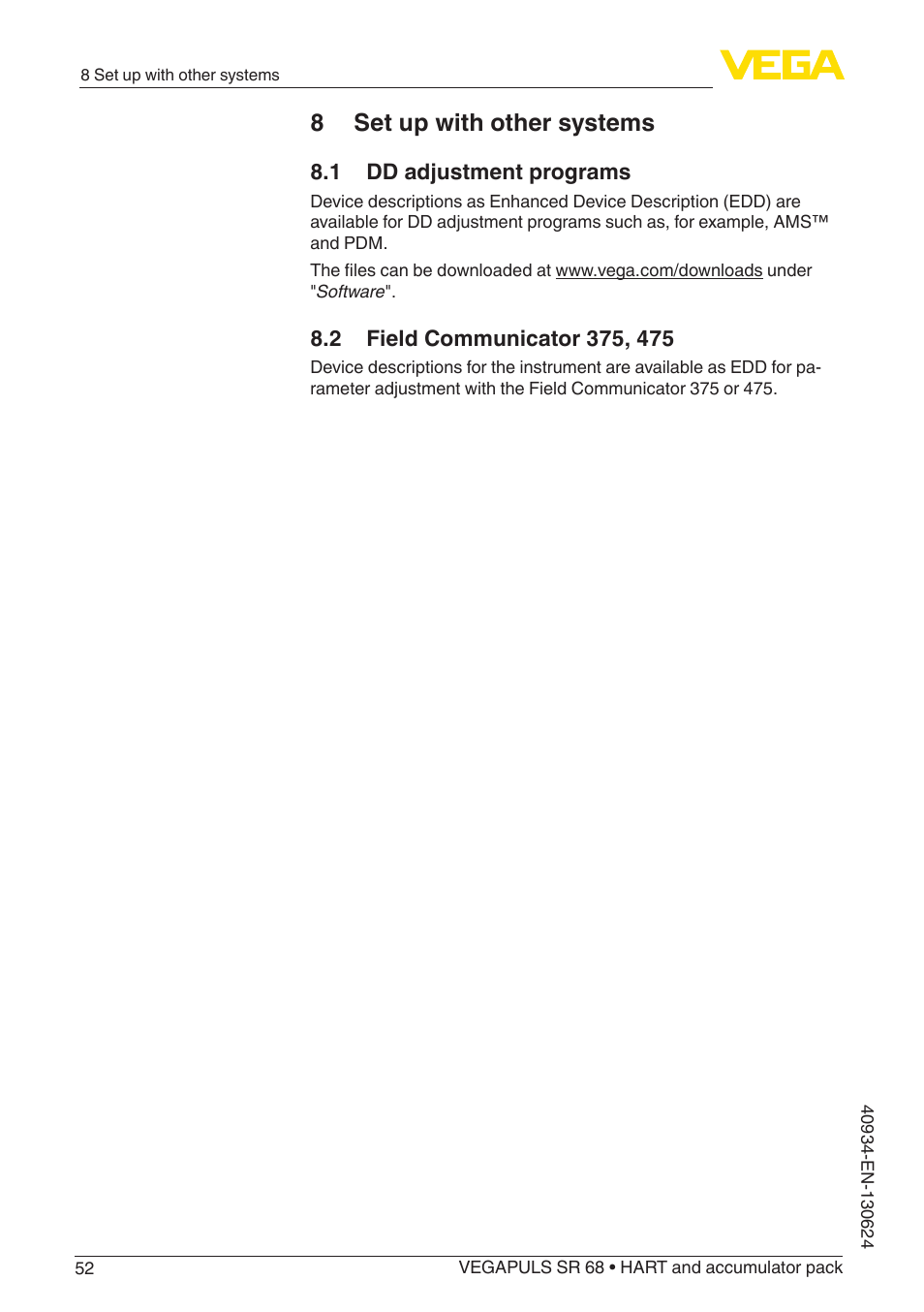 8 Set up with other systems

VEGA

8 Set up with other systems

8.1 DD adjustment programs

Device descriptions as Enhanced Device Description (EDD) are available for DD adjustment programs such as, for example, AMS™ and PDM.

The files can be downloaded at www.vega.com/downloads under "Software".

8.2 Field Communicator 375, 475

Device descriptions for the instrument are available as EDD for parameter adjustment with the Field Communicator 375 or 475.

40934-EN-130624

52

VEGAPULS SR 68 • HART and accumulator pack